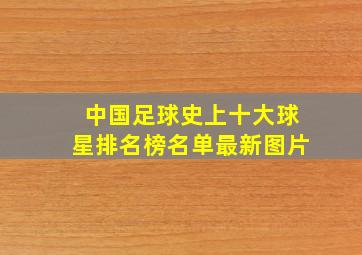 中国足球史上十大球星排名榜名单最新图片